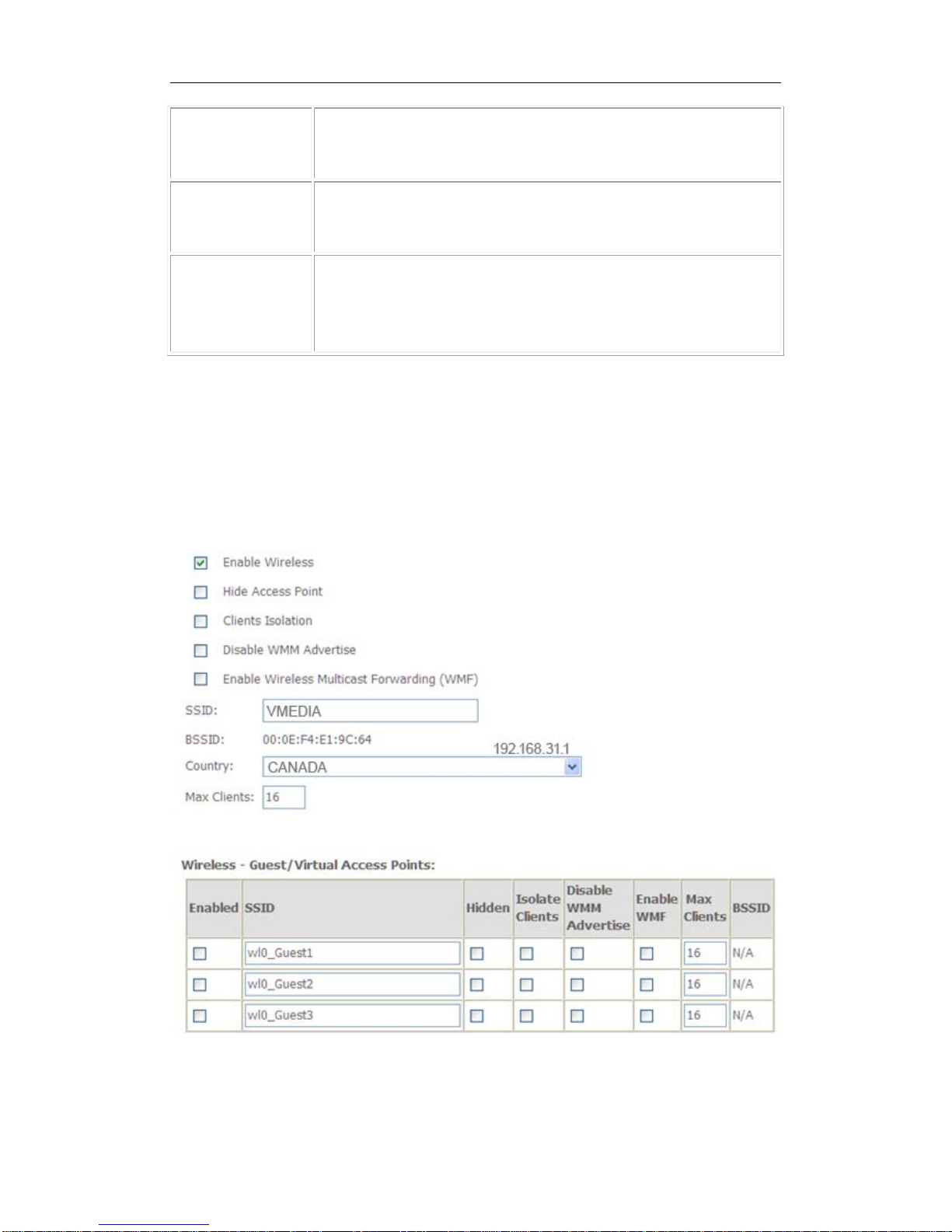 Enable Wireless

Hide Access Point

Clients Isolation

Disable WMM Advertise

Enable Wireless Multicast Forwarding (WMF)

SSID: VMEDIA

BSSID: 00:0E:F4:E1:9C:64

192.168.31.1

Country: CANADA

Max Clients: 16

Wireless - Guest/Virtual Access Points:

| Enabled | SSID | Hidden | Isolate Clients | Disable WMM Advertise | Enable WMF | Max Clients | BSSID |
|---|---|---|---|---|---|---|---|
| | wl0_Guest1 | | | | | 16 | N/A |
| | wl0_Guest2 | | | | | 16 | N/A |
| | wl0_Guest3 | | | | | 16 | N/A |